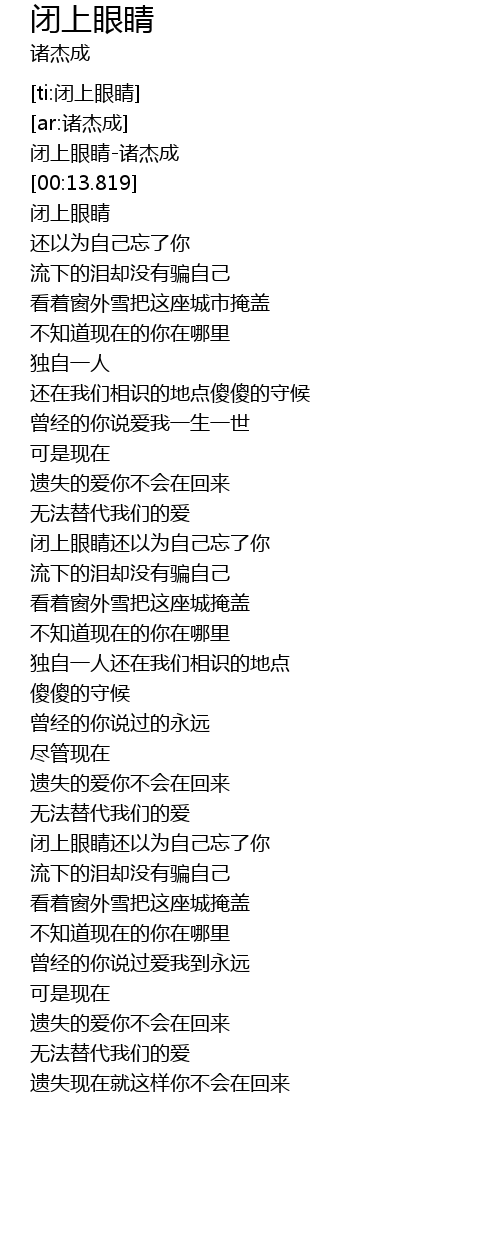 闭上眼睛
诸杰成

[ti:闭上眼睛]
[ar:诸杰成]
闭上眼睛-诸杰成
[00:13.819]
闭上眼睛
还以为自己忘了你
流下的泪却没有骗自己
看着窗外雪把这座城市掩盖
不知道现在的你在哪里
独自一人
还在我们相识的地点傻傻的守候
曾经的你说爱我一生一世
可是现在
遗失的爱你不会在回来
无法替代我们的爱
闭上眼睛还以为自己忘了你
流下的泪却没有骗自己
看着窗外雪把这座城掩盖
不知道现在的你在哪里
独自一人还在我们相识的地点
傻傻的守候
曾经的你说过的永远
尽管现在
遗失的爱你不会在回来
无法替代我们的爱
闭上眼睛还以为自己忘了你
流下的泪却没有骗自己
看着窗外雪把这座城掩盖
不知道现在的你在哪里
曾经的你说过爱我到永远
可是现在
遗失的爱你不会在回来
无法替代我们的爱
遗失现在就这样你不会在回来